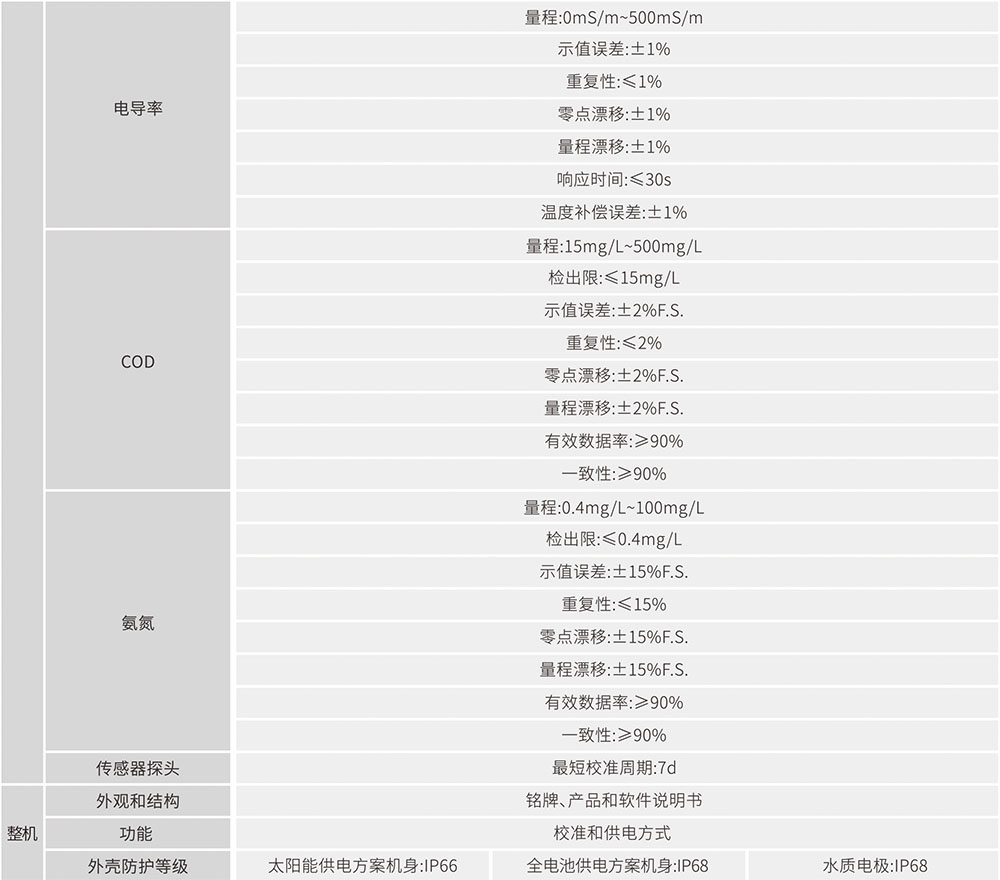 | | | | | |
|---|---|---|---|---|
| | 电导率 | 量程:0mS/m~500mS/m | | |
| | | 示值误差:±1% | | |
| | | 重复性:≤1% | | |
| | | 零点漂移:±1% | | |
| | | 量程漂移:±1% | | |
| | | 响应时间:≤30s | | |
| | | 温度补偿误差:±1% | | |
| | COD | 量程:15mg/L~500mg/L | | |
| | | 检出限:≤15mg/L | | |
| | | 示值误差:±2%F.S. | | |
| | | 重复性:≤2% | | |
| | | 零点漂移:±2%F.S. | | |
| | | 量程漂移:±2%F.S. | | |
| | | 有效数据率:≥90% | | |
| | | 一致性:≥90% | | |
| | 氨氮 | 量程:0.4mg/L~100mg/L | | |
| | | 检出限:≤0.4mg/L | | |
| | | 示值误差:±15%F.S. | | |
| | | 重复性:≤15% | | |
| | | 零点漂移:±15%F.S. | | |
| | | 量程漂移:±15%F.S. | | |
| | | 有效数据率:≥90% | | |
| | | 一致性:≥90% | | |
| | 传感器探头 | 最短校准周期:7d | | |
| 整机 | 外观和结构 | 铭牌、产品和软件说明书 | | |
| | 功能 | 校准和供电方式 | | |
| | 外壳防护等级 | 太阳能供电方案机身:IP66 | 全电池供电方案机身:IP68 | 水质电极:IP68 |